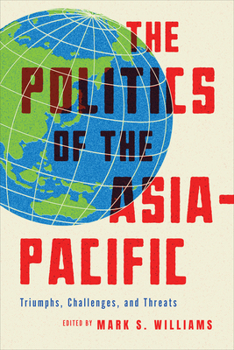 THE POLITICS OF THE ASIA-PACIFIC

Triumphs, Challenges, and Threats

EDITED BY MARK S. WILLIAMS